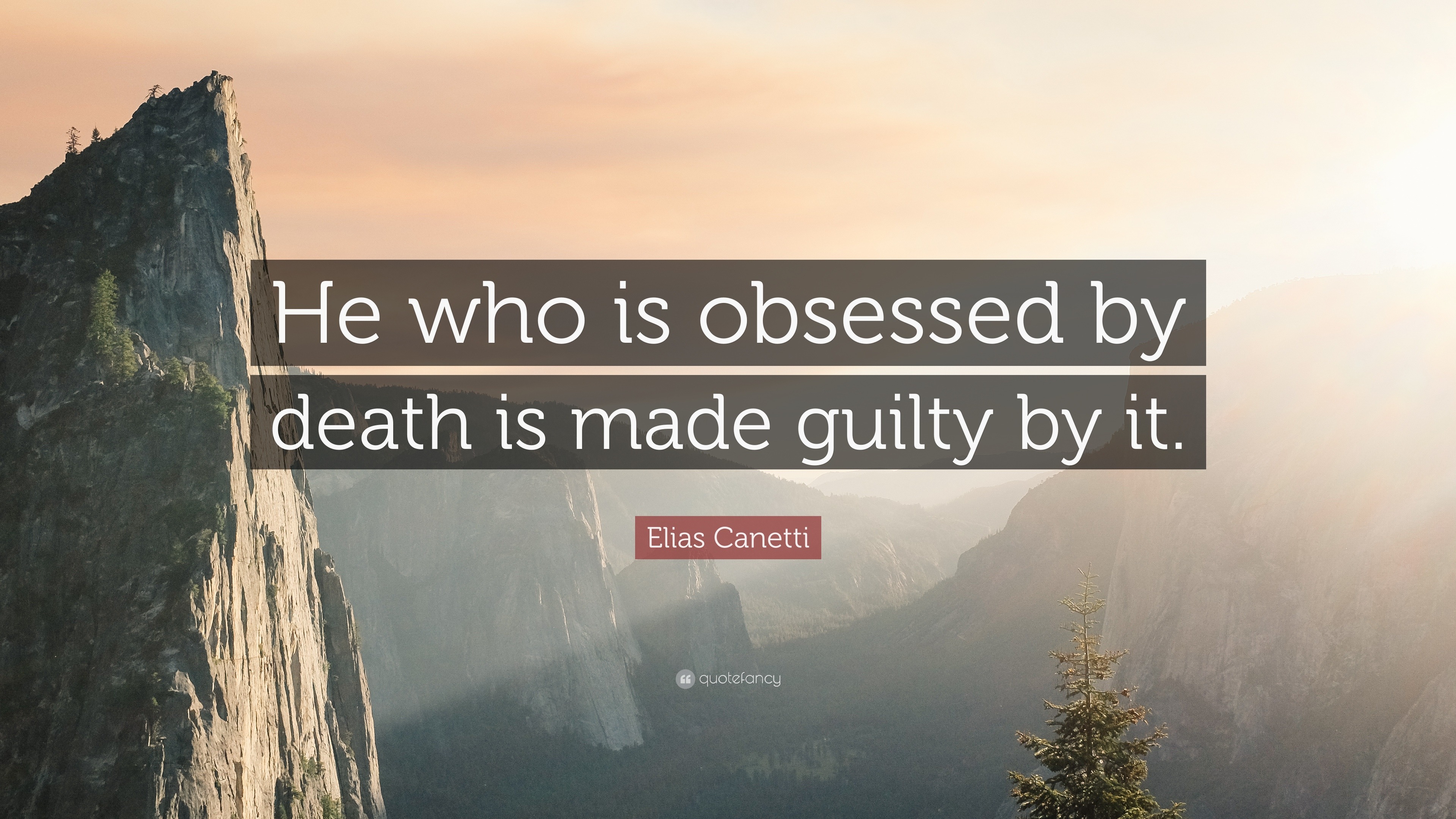 He who is obsessed by death is made guilty by it.

Elias Canetti

quotefancy